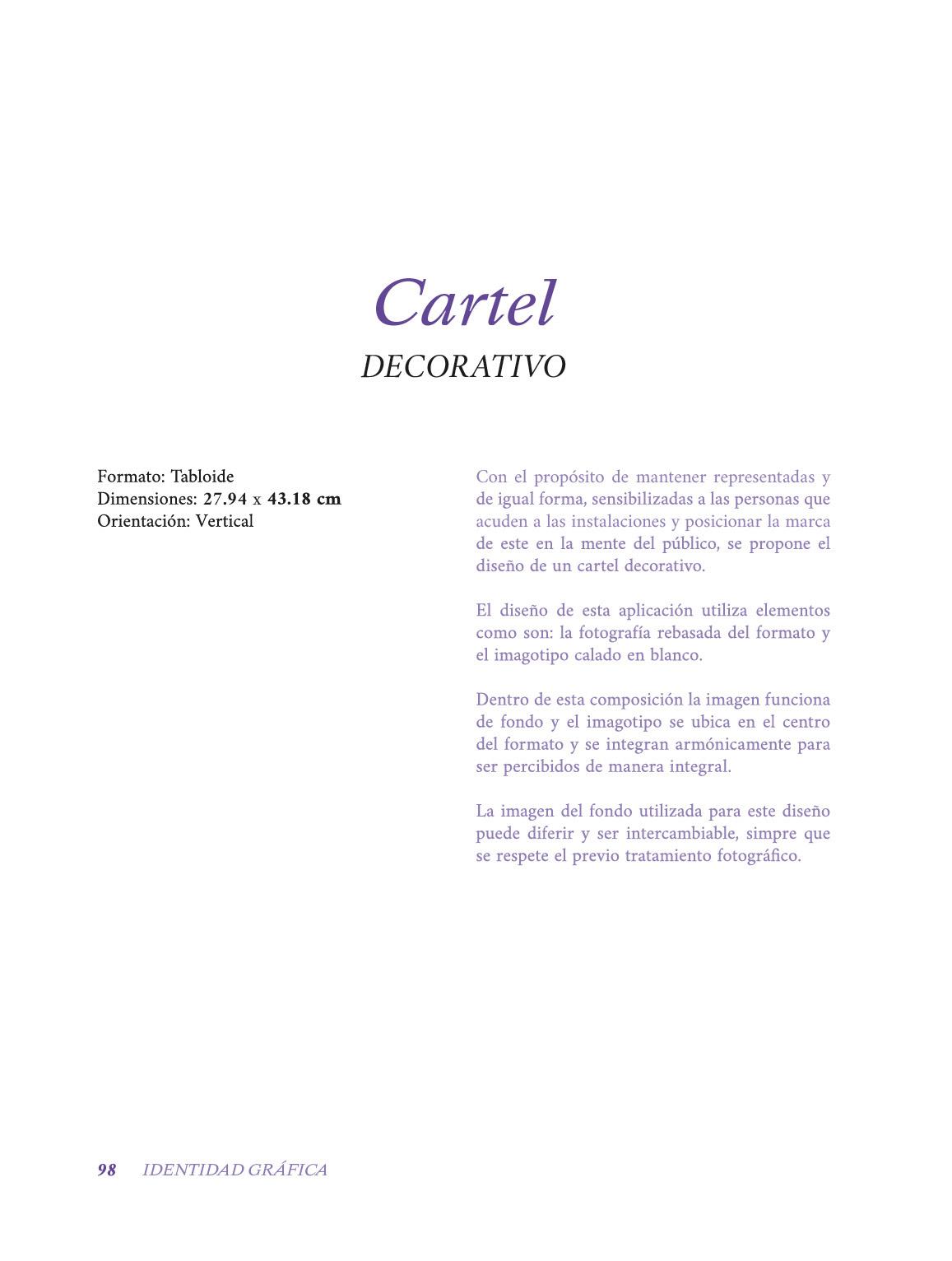 Cartel
DECORATIVO

Formato: Tabloide
Dimensiones: 27.94 x 43.18 cm
Orientación: Vertical

Con el propósito de mantener representadas y de igual forma, sensibilizadas a las personas que acuden a las instalaciones y posicionar la marca de este en la mente del público, se propone el diseño de un cartel decorativo.

El diseño de esta aplicación utiliza elementos como son: la fotografía rebasada del formato y el imagotipo calado en blanco.

Dentro de esta composición la imagen funciona de fondo y el imagotipo se ubica en el centro del formato y se integran armónicamente para ser percibidos de manera integral.

La imagen del fondo utilizada para este diseño puede diferir y ser intercambiable, simpre que se respete el previo tratamiento fotográfico.

98 IDENTIDAD GRÁFICA